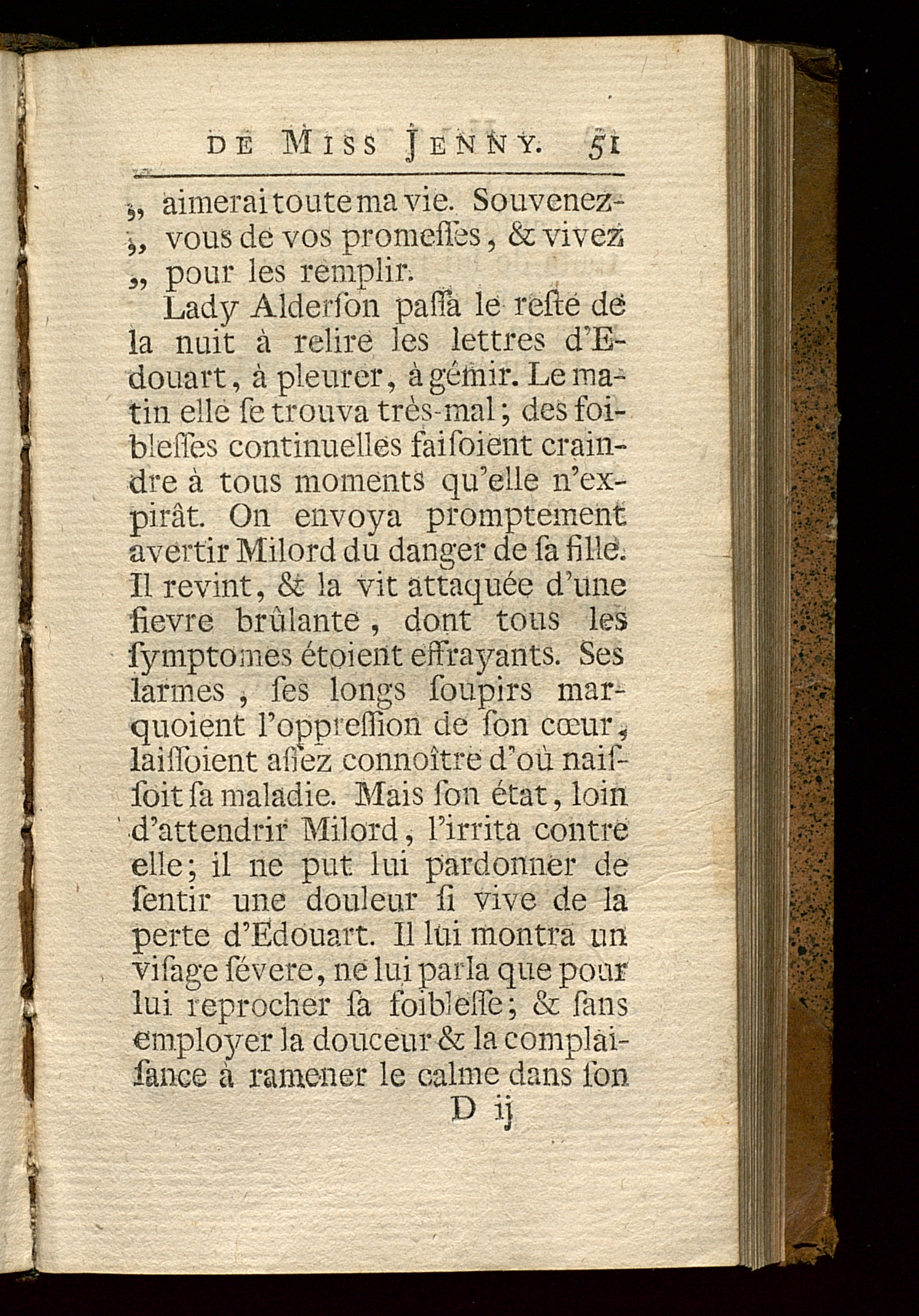 DE MISS JENNY. 51

„ aimerai toute ma vie. Souvenez-„ vous de vos promeſſes, & vivez „ pour les remplir.

Lady Alderſon paſſa le reſte de la nuit à relire les lettres d'Edouart, à pleurer, à gémir. Le matin elle ſe trouva très-mal; des foibleſſes continuelles faiſoient craindre à tous moments qu'elle n'expirât. On envoya promptement avertir Milord du danger de ſa fille. Il revint, & la vit attaquée d'une fievre brûlante, dont tous les ſymptomes étoient effrayants. Ses larmes, ſes longs ſoupirs marquoient l'oppreſſion de ſon cœur, laiſſoient aſſez connoître d'où naiſſoit ſa maladie. Mais ſon état, loin d'attendrir Milord, l'irrita contre elle; il ne put lui pardonner de ſentir une douleur ſi vive de la perte d'Edouart. Il lui montra un viſage ſévere, ne lui parla que pour lui reprocher ſa foibleſſe; & ſans employer la douceur & la complaiſance à ramener le calme dans ſon

D ij